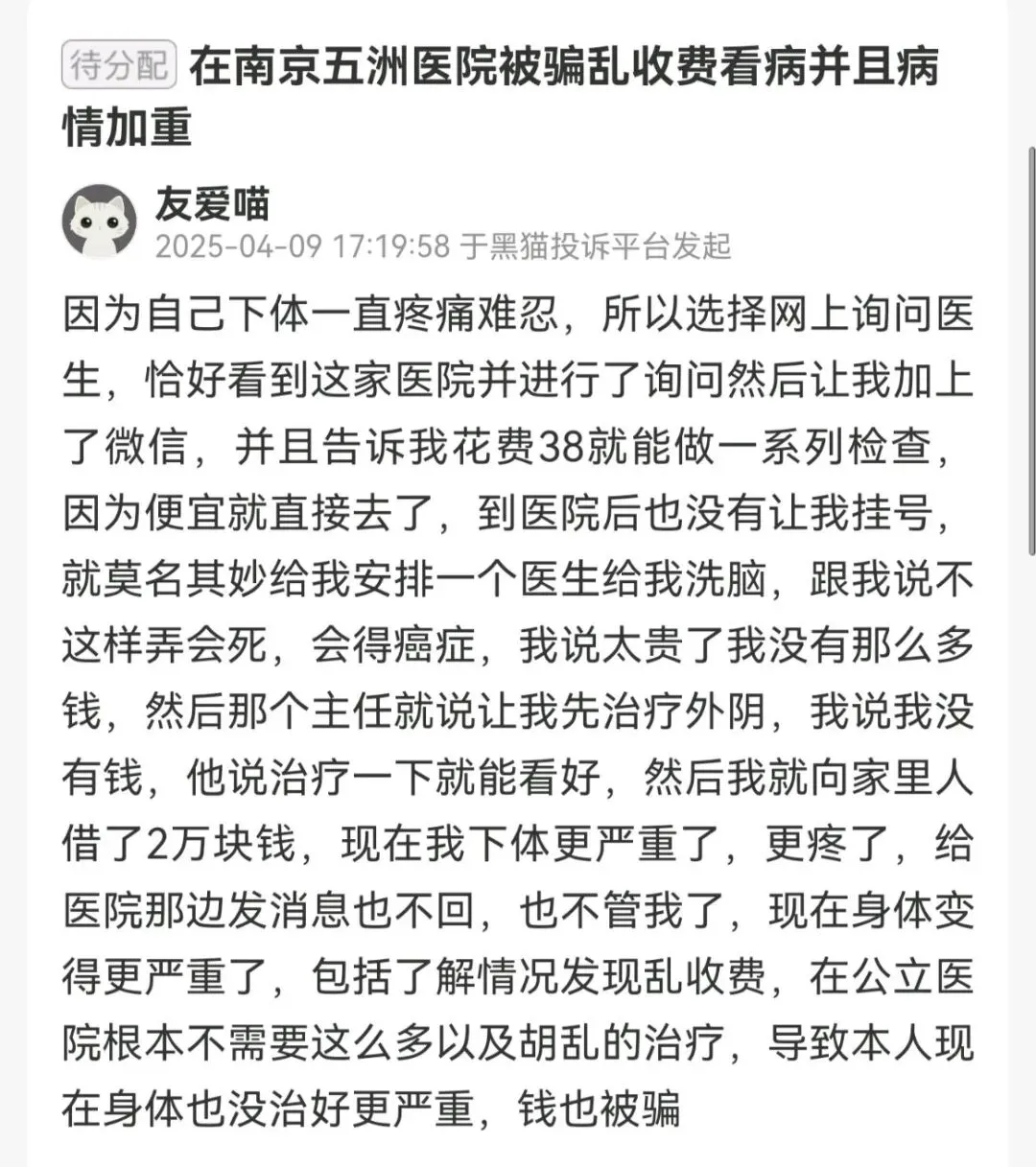 待分配 在南京五洲医院被骗乱收费看病并且病情加重

友爱喵
2025-04-09 17:19:58 于黑猫投诉平台发起

因为自己下体一直疼痛难忍，所以选择网上询问医生，恰好看到这家医院并进行了询问然后让我加上了微信，并且告诉我花费38就能做一系列检查，因为便宜就直接去了，到医院后也没有让我挂号，就莫名其妙给我安排一个医生给我洗脑，跟我说不这样弄会死，会得癌症，我说太贵了我没有那么多钱，然后那个主任就说让我先治疗外阴，我说我没有钱，他说治疗一下就能看好，然后我就向家里人借了2万块钱，现在我下体更严重了，更疼了，给医院那边发消息也不回，也不管我了，现在身体变得更严重了，包括了解情况发现乱收费，在公立医院根本不需要这么多以及胡乱的治疗，导致本人现在身体也没治好更严重，钱也被骗